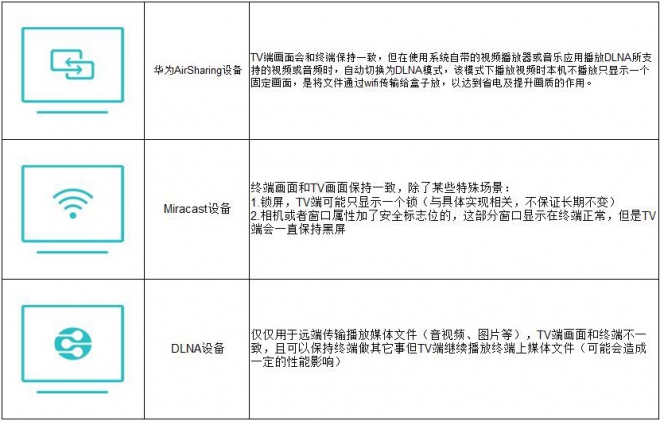 |  | 华为AirSharing设备 | TV端画面会和终端保持一致，但在使用系统自带的视频播放器或音乐应用播放DLNA所支持的视频或音频时，自动切换为DLNA模式，该模式下播放视频时本机不播放只显示一个固定画面，是将文件通过wifi传输给盒子放，以达到省电及提升画质的作用。 |
|---|---|---|
|  | Miracast设备 | 终端画面和TV画面保持一致，除了某些特殊场景：<br>1.锁屏，TV端可能只显示一个锁（与具体实现相关，不保证长期不变）<br>2.相机或者窗口属性加了安全标志位的，这部分窗口显示在终端正常，但是TV端会一直保持黑屏 |
|  | DLNA设备 | 仅仅用于远端传输播放媒体文件（音视频、图片等），TV端画面和终端不一致，且可以保持终端做其它事但TV端继续播放终端上媒体文件（可能会造成一定的性能影响） |